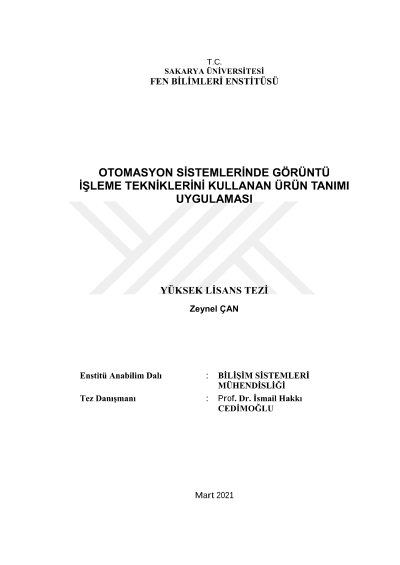 T.C.
SAKARYA ÜNİVERSİTESİ
FEN BİLİMLERİ ENSTİTÜSÜ

OTOMASYON SİSTEMLERİNDE GÖRÜNTÜ İŞLEME TEKNİKLERİNİ KULLANAN ÜRÜN TANIMI UYGULAMASI

YÜKSEK LİSANS TEZİ

Zeynel ÇAN

Enstitü Anabilim Dalı : BİLİŞİM SİSTEMLERİ MÜHENDİSLİĞİ

Tez Danışmanı : Prof. Dr. İsmail Hakkı CEDİMOĞLU

Mart 2021